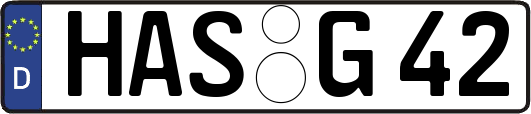 D

HAS G 42